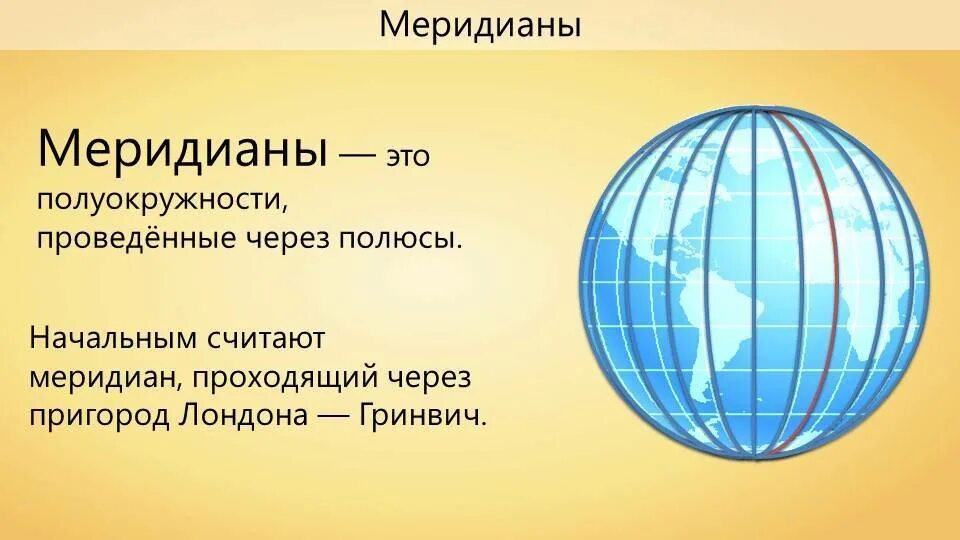 Меридианы

Меридианы — это полуокружности, проведённые через полюсы.

Начальным считают меридиан, проходящий через пригород Лондона — Гринвич.